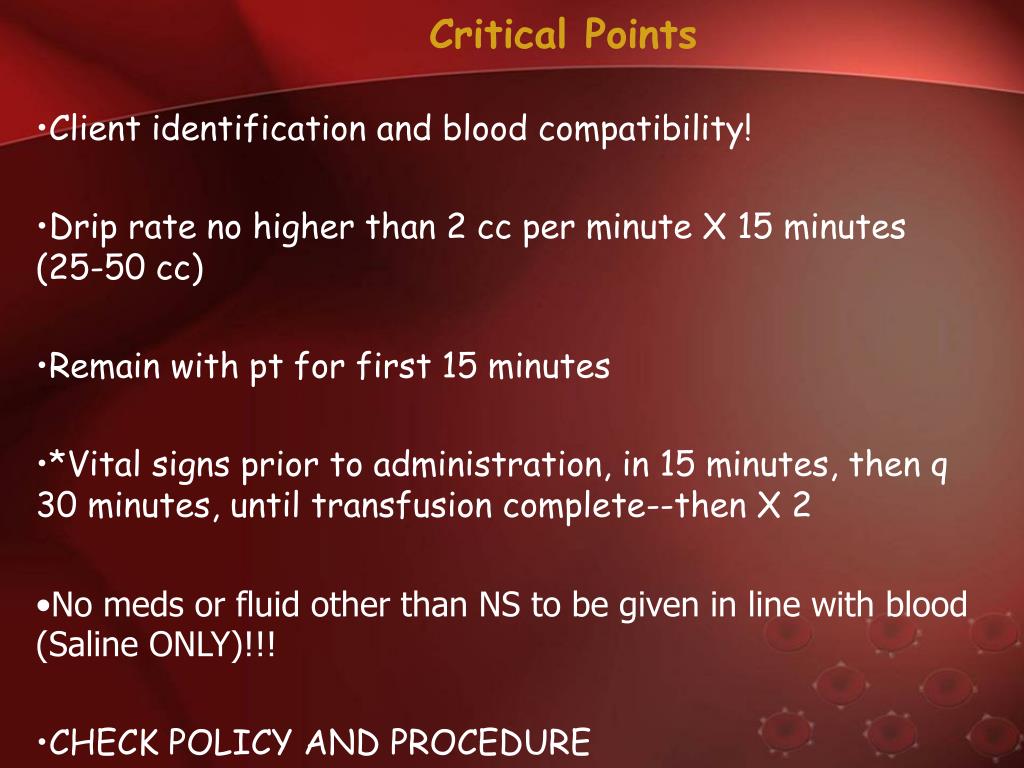 Critical Points

•Client identification and blood compatibility!

•Drip rate no higher than 2 cc per minute X 15 minutes (25-50 cc)

•Remain with pt for first 15 minutes

•*Vital signs prior to administration, in 15 minutes, then q 30 minutes, until transfusion complete--then X 2

•No meds or fluid other than NS to be given in line with blood (Saline ONLY)!!!

•CHECK POLICY AND PROCEDURE